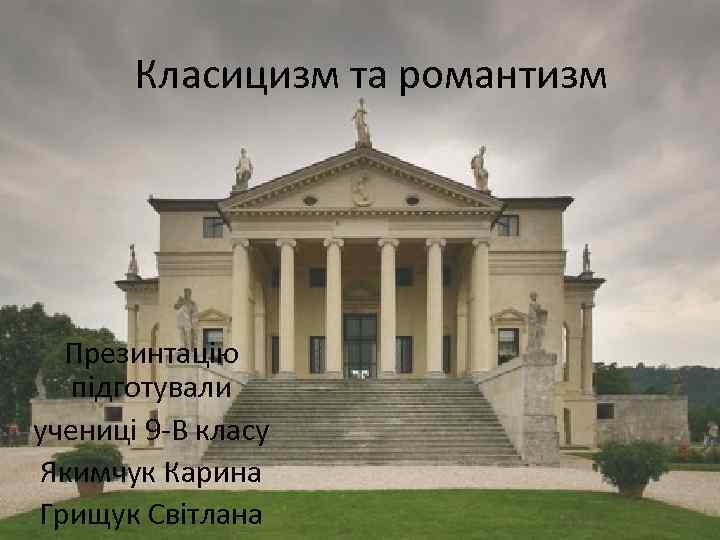 Класицизм та романтизм

Презинтацію підготували учениці 9-В класу Якимчук Карина Грищук Світлана